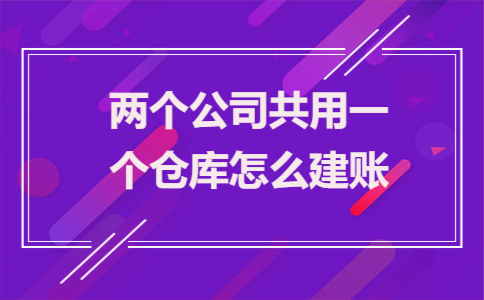 两个公司共用一个仓库怎么建账